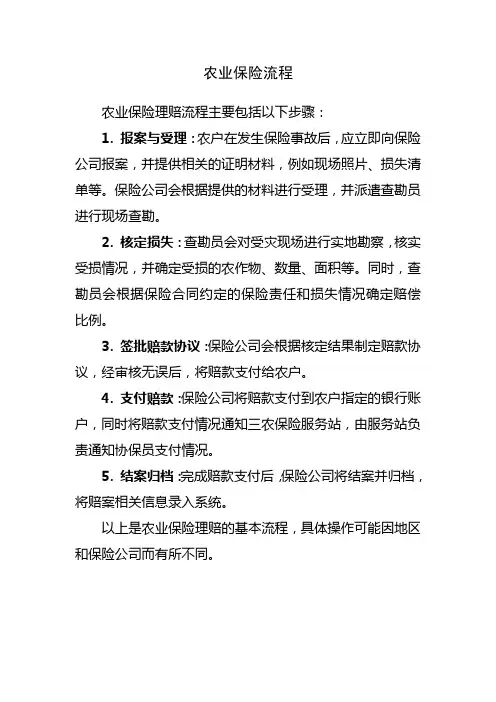 农业保险流程

农业保险理赔流程主要包括以下步骤：

1. 报案与受理：农户在发生保险事故后，应立即向保险公司报案，并提供相关的证明材料，例如现场照片、损失清单等。保险公司会根据提供的材料进行受理，并派遣查勘员进行现场查勘。

2. 核定损失：查勘员会对受灾现场进行实地勘察，核实受损情况，并确定受损的农作物、数量、面积等。同时，查勘员会根据保险合同约定的保险责任和损失情况确定赔偿比例。

3. 签批赔款协议：保险公司会根据核定结果制定赔款协议，经审核无误后，将赔款支付给农户。

4. 支付赔款：保险公司将赔款支付到农户指定的银行账户，同时将赔款支付情况通知三农保险服务站，由服务站负责通知协保员支付情况。

5. 结案归档：完成赔款支付后，保险公司将结案并归档，将赔案相关信息录入系统。

以上是农业保险理赔的基本流程，具体操作可能因地区和保险公司而有所不同。